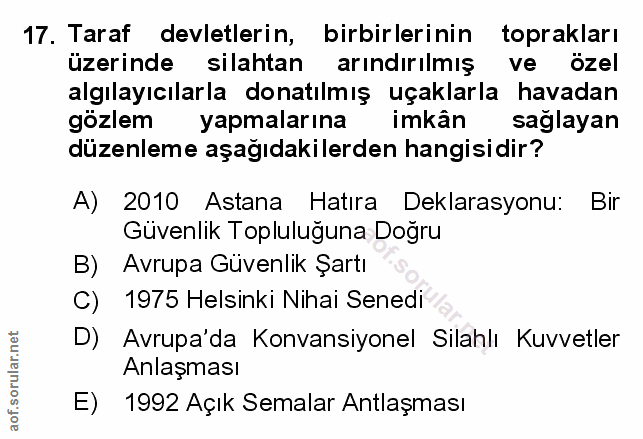 17. Taraf devletlerin, birbirlerinin toprakları üzerinde silahtan arındırılmış ve özel algılayıcılarla donatılmış uçaklarla havadan gözlem yapmalarına imkân sağlayan düzenleme aşağıdakilerden hangisidir?

A) 2010 Astana Hatıra Deklarasyonu: Bir Güvenlik Topluluğuna Doğru

B) Avrupa Güvenlik Şartı

C) 1975 Helsinki Nihai Senedi

D) Avrupa'da Konvansiyonel Silahlı Kuvvetler Anlaşması

E) 1992 Açık Semalar Antlaşması

aof.sorular.net